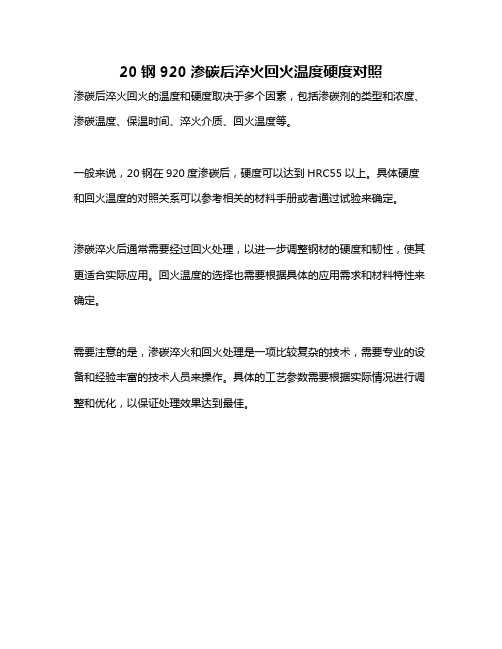 20 钢 920 渗碳后淬火回火温度硬度对照

渗碳后淬火回火的温度和硬度取决于多个因素，包括渗碳剂的类型和浓度、渗碳温度、保温时间、淬火介质、回火温度等。

一般来说，20 钢在 920 度渗碳后，硬度可以达到 HRC55 以上。具体硬度和回火温度的对照关系可以参考相关的材料手册或者通过试验来确定。

渗碳淬火后通常需要经过回火处理，以进一步调整钢材的硬度和韧性，使其更适合实际应用。回火温度的选择也需要根据具体的应用需求和材料特性来确定。

需要注意的是，渗碳淬火和回火处理是一项比较复杂的技术，需要专业的设备和经验丰富的技术人员来操作。具体的工艺参数需要根据实际情况进行调整和优化，以保证处理效果达到最佳。